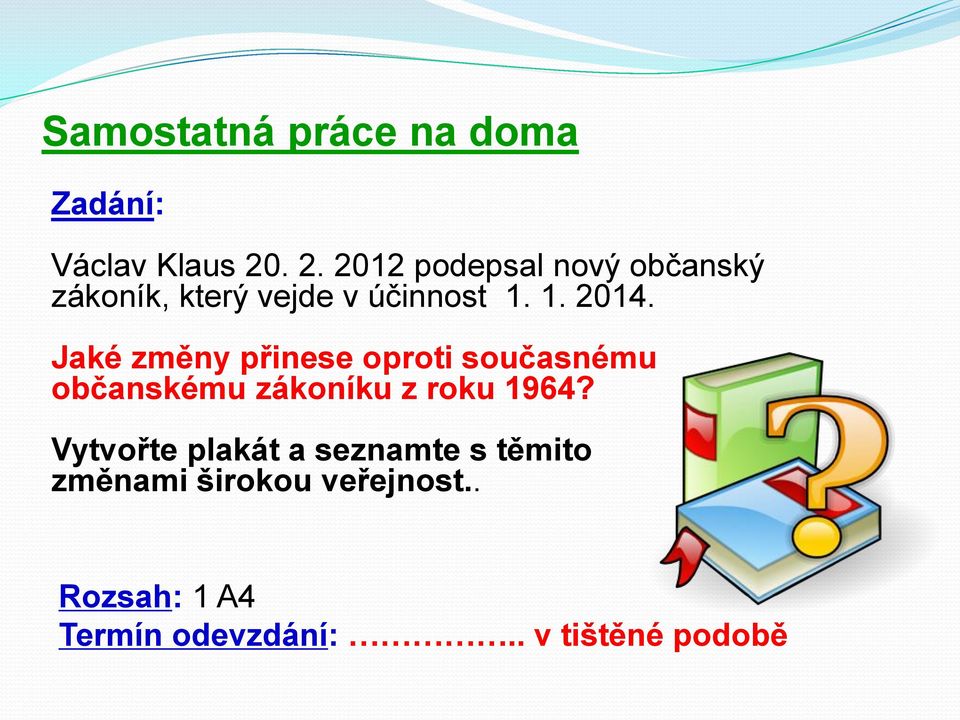 Samostatná práce na doma

Zadání:

Václav Klaus 20. 2. 2012 podepsal nový občanský zákoník, který vejde v účinnost 1. 1. 2014.

Jaké změny přinese oproti současnému občanskému zákoníku z roku 1964?

Vytvořte plakát a seznamte s těmito změnami širokou veřejnost..

Rozsah: 1 A4
Termín odevzdání: …………….. v tištěné podobě